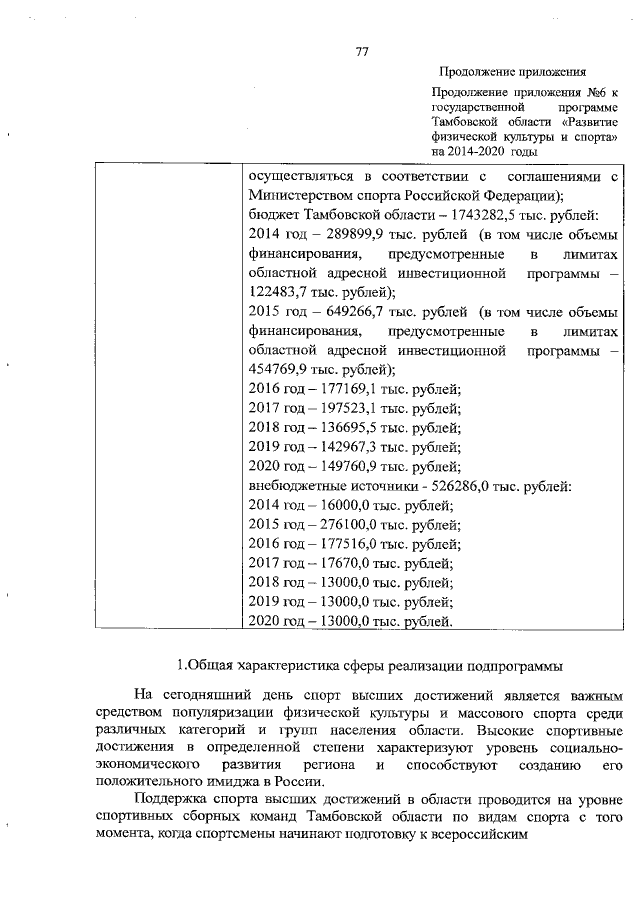 77

Продолжение приложения

Продолжение приложения №6 к государственной программе Тамбовской области «Развитие физической культуры и спорта» на 2014-2020 годы

| | осуществляться в соответствии с соглашениями с Министерством спорта Российской Федерации); бюджет Тамбовской области – 1743282,5 тыс. рублей: 2014 год – 289899,9 тыс. рублей (в том числе объемы финансирования, предусмотренные в лимитах областной адресной инвестиционной программы – 122483,7 тыс. рублей); 2015 год – 649266,7 тыс. рублей (в том числе объемы финансирования, предусмотренные в лимитах областной адресной инвестиционной программы – 454769,9 тыс. рублей); 2016 год – 177169,1 тыс. рублей; 2017 год – 197523,1 тыс. рублей; 2018 год – 136695,5 тыс. рублей; 2019 год – 142967,3 тыс. рублей; 2020 год – 149760,9 тыс. рублей; внебюджетные источники - 526286,0 тыс. рублей: 2014 год – 16000,0 тыс. рублей; 2015 год – 276100,0 тыс. рублей; 2016 год – 177516,0 тыс. рублей; 2017 год – 17670,0 тыс. рублей; 2018 год – 13000,0 тыс. рублей; 2019 год – 13000,0 тыс. рублей; 2020 год – 13000,0 тыс. рублей. |
|---|---|

1.Общая характеристика сферы реализации подпрограммы

На сегодняшний день спорт высших достижений является важным средством популяризации физической культуры и массового спорта среди различных категорий и групп населения области. Высокие спортивные достижения в определенной степени характеризуют уровень социально-экономического развития региона и способствуют созданию его положительного имиджа в России.

Поддержка спорта высших достижений в области проводится на уровне спортивных сборных команд Тамбовской области по видам спорта с того момента, когда спортсмены начинают подготовку к всероссийским